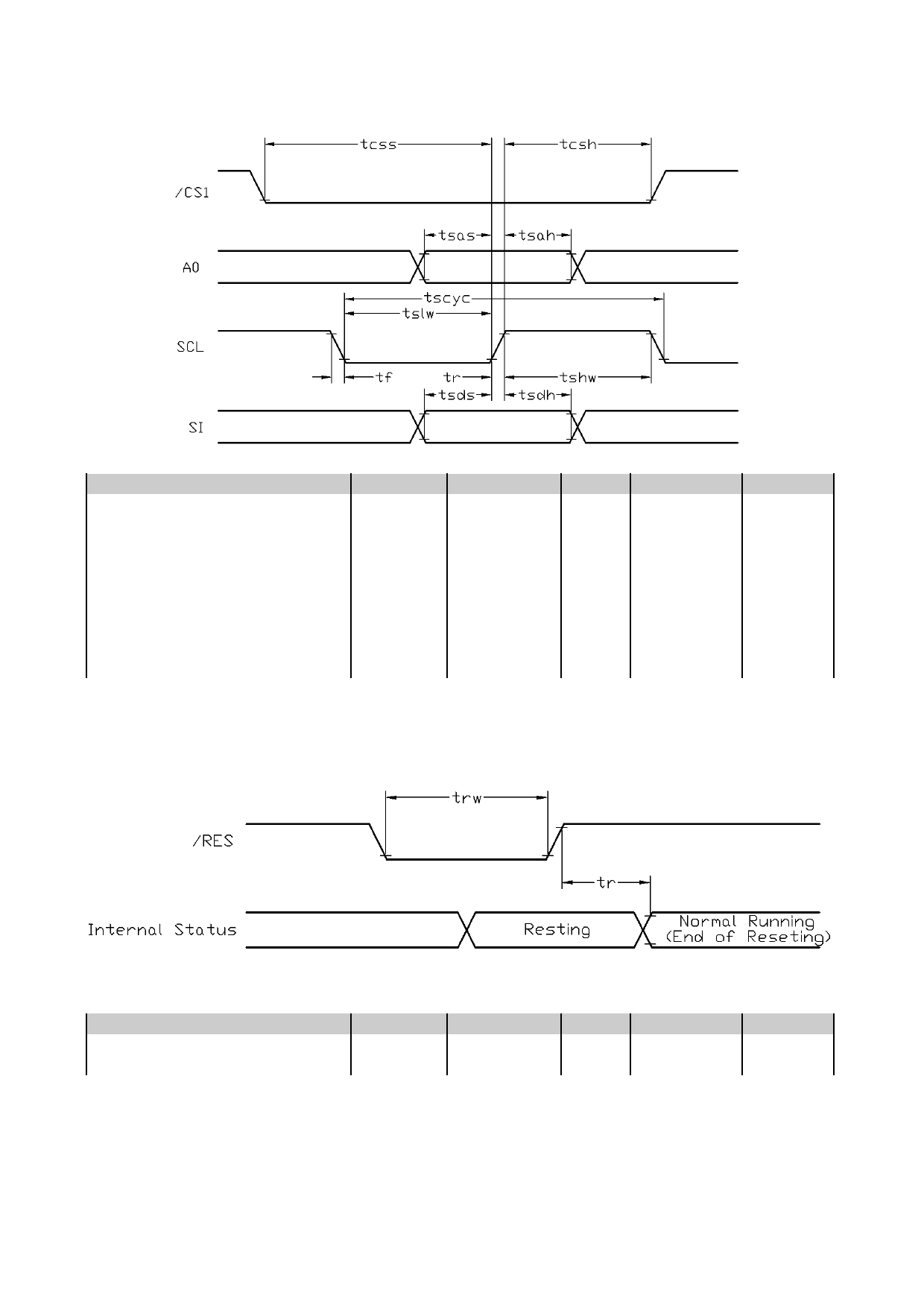 tcss
tcsh
/CS1
tsas
tsah
A0
tscyc
tslw
SCL
tf
tr
tshw
tsds
tsdh
SI

trw
/RES
tr
Internal Status
Resting
Normal Running
(End of Reseting)